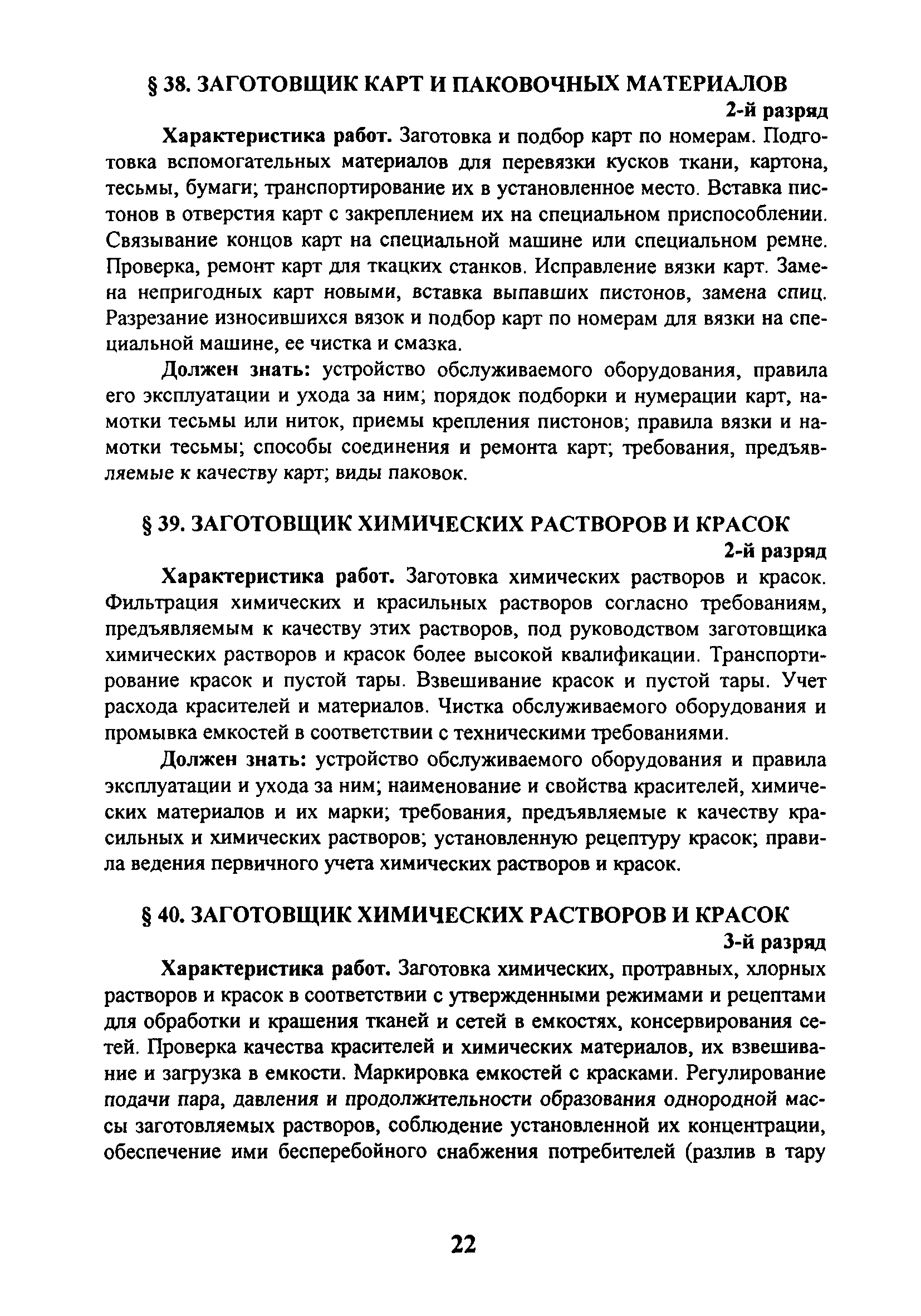 § 38. ЗАГОТОВЩИК КАРТ И ПАКОВОЧНЫХ МАТЕРИАЛОВ

2-й разряд

Характеристика работ. Заготовка и подбор карт по номерам. Подготовка вспомогательных материалов для перевязки кусков ткани, картона, тесьмы, бумаги; транспортирование их в установленное место. Вставка пистонов в отверстия карт с закреплением их на специальном приспособлении. Связывание концов карт на специальной машине или специальном ремне. Проверка, ремонт карт для ткацких станков. Исправление вязки карт. Замена непригодных карт новыми, вставка выпавших пистонов, замена спиц. Разрезание износившихся вязок и подбор карт по номерам для вязки на специальной машине, ее чистка и смазка.

Должен знать: устройство обслуживаемого оборудования, правила его эксплуатации и ухода за ним; порядок подборки и нумерации карт, намотки тесьмы или ниток, приемы крепления пистонов; правила вязки и намотки тесьмы; способы соединения и ремонта карт; требования, предъявляемые к качеству карт; виды паковок.

§ 39. ЗАГОТОВЩИК ХИМИЧЕСКИХ РАСТВОРОВ И КРАСОК

2-й разряд

Характеристика работ. Заготовка химических растворов и красок. Фильтрация химических и красильных растворов согласно требованиям, предъявляемым к качеству этих растворов, под руководством заготовщика химических растворов и красок более высокой квалификации. Транспортирование красок и пустой тары. Взвешивание красок и пустой тары. Учет расхода красителей и материалов. Чистка обслуживаемого оборудования и промывка емкостей в соответствии с техническими требованиями.

Должен знать: устройство обслуживаемого оборудования и правила эксплуатации и ухода за ним; наименование и свойства красителей, химических материалов и их марки; требования, предъявляемые к качеству красильных и химических растворов; установленную рецептуру красок; правила ведения первичного учета химических растворов и красок.

§ 40. ЗАГОТОВЩИК ХИМИЧЕСКИХ РАСТВОРОВ И КРАСОК

3-й разряд

Характеристика работ. Заготовка химических, протравных, хлорных растворов и красок в соответствии с утвержденными режимами и рецептами для обработки и крашения тканей и сетей в емкостях, консервирования сетей. Проверка качества красителей и химических материалов, их взвешивание и загрузка в емкости. Маркировка емкостей с красками. Регулирование подачи пара, давления и продолжительности образования однородной массы заготовляемых растворов, соблюдение установленной их концентрации, обеспечение ими бесперебойного снабжения потребителей (разлив в тару

22